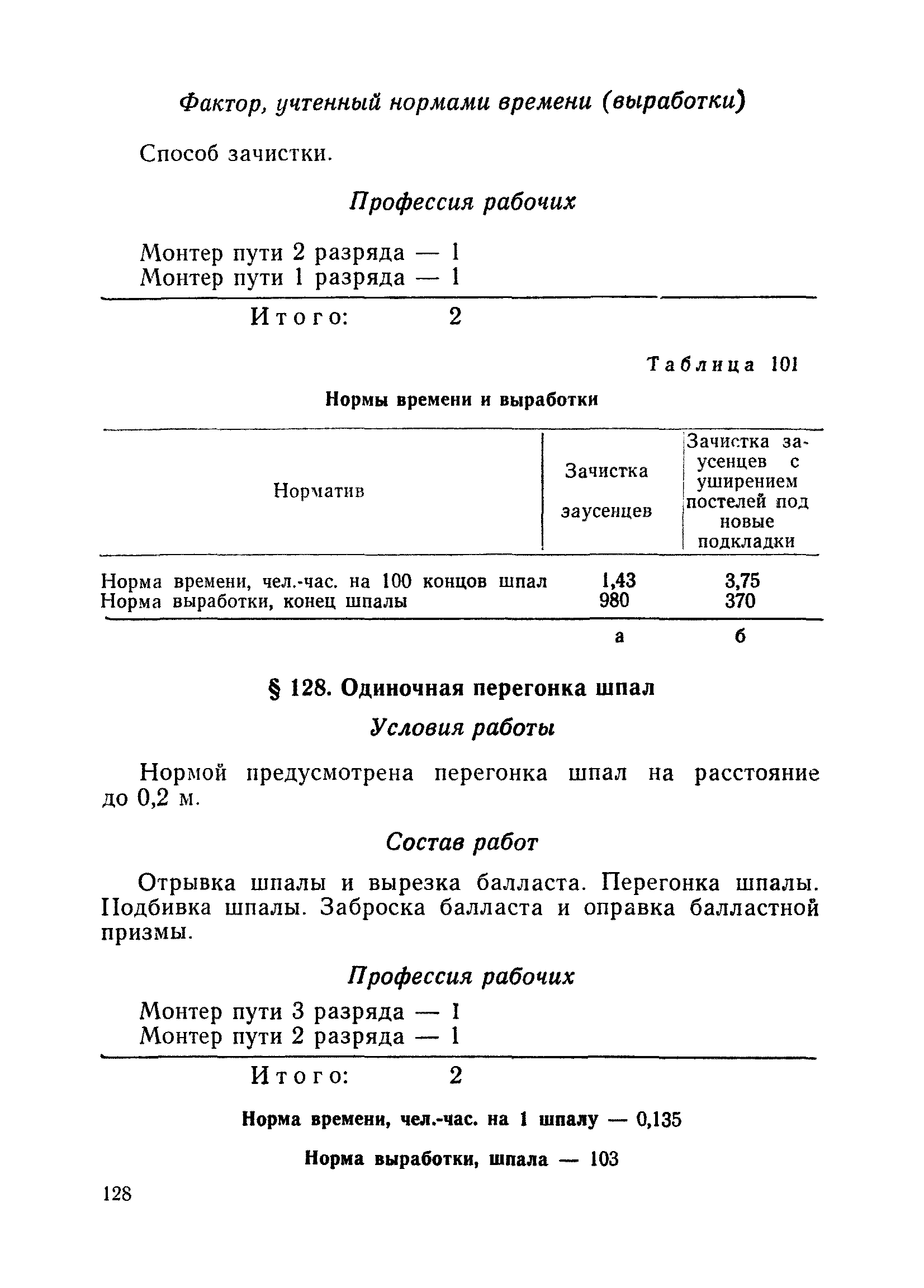 Фактор, учтенный нормами времени (выработки)

Способ зачистки.

Профессия рабочих

Монтер пути 2 разряда — 1
Монтер пути 1 разряда — 1

Итого: 2

Таблица 101

Нормы времени и выработки

| Норматив | Зачистка заусенцев | Зачистка заусенцев с уширением постелей под новые подкладки |
|---|---|---|
| Норма времени, чел.-час. на 100 концов шпал | 1,43 | 3,75 |
| Норма выработки, конец шпалы | 980 | 370 |
| | а | б |

§ 128. Одиночная перегонка шпал

Условия работы

Нормой предусмотрена перегонка шпал на расстояние до 0,2 м.

Состав работ

Отрывка шпалы и вырезка балласта. Перегонка шпалы. Подбивка шпалы. Заброска балласта и оправка балластной призмы.

Профессия рабочих

Монтер пути 3 разряда — 1
Монтер пути 2 разряда — 1

Итого: 2

Норма времени, чел.-час. на 1 шпалу — 0,135

Норма выработки, шпала — 103

128